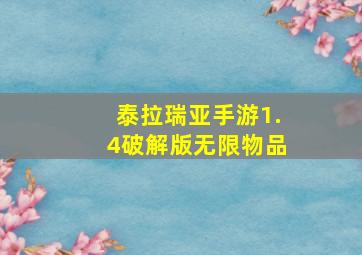 泰拉瑞亚手游1.4破解版无限物品